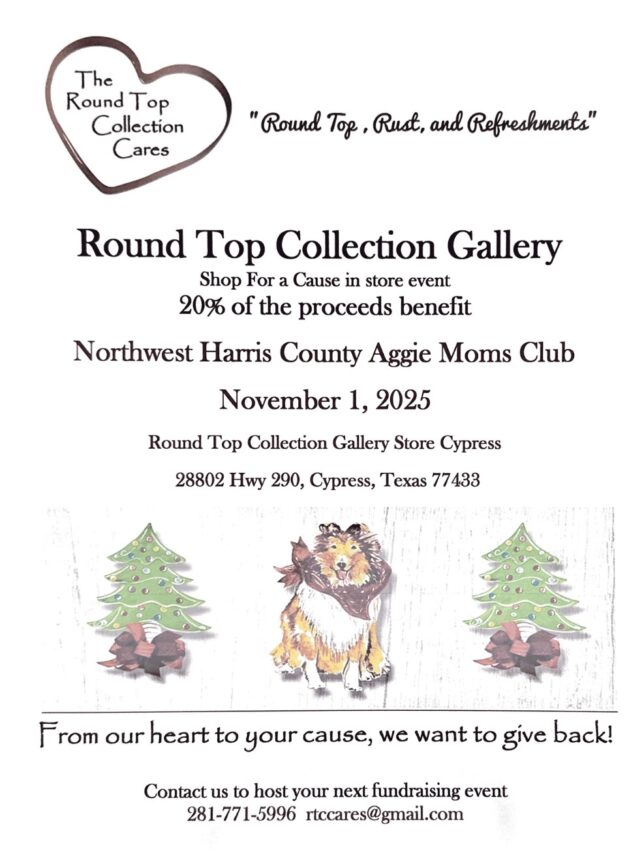 The
Round Top
Collection
Cares

"Round Top , Rust, and Refreshments"

Round Top Collection Gallery

Shop For a Cause in store event

20% of the proceeds benefit

Northwest Harris County Aggie Moms Club

November 1, 2025

Round Top Collection Gallery Store Cypress

28802 Hwy 290, Cypress, Texas 77433

From our heart to your cause, we want to give back!

Contact us to host your next fundraising event
281-771-5996 rtccares@gmail.com